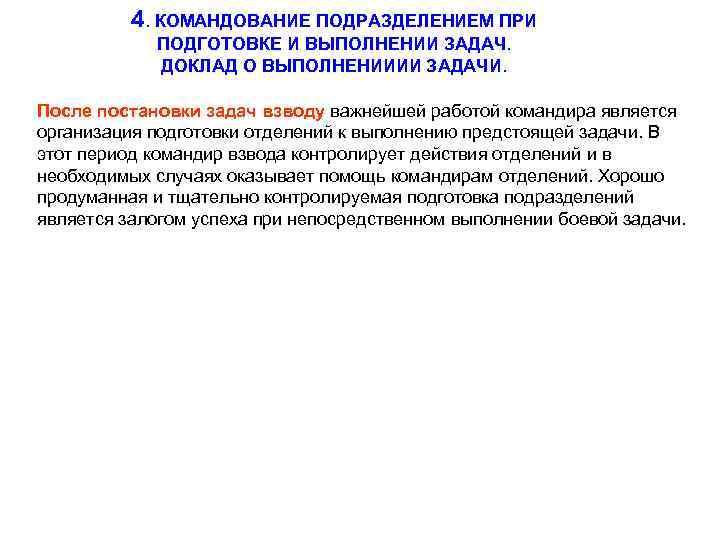 4. КОМАНДОВАНИЕ ПОДРАЗДЕЛЕНИЕМ ПРИ ПОДГОТОВКЕ И ВЫПОЛНЕНИИ ЗАДАЧ. ДОКЛАД О ВЫПОЛНЕНИИИИ ЗАДАЧИ.

После постановки задач взводу важнейшей работой командира является организация подготовки отделений к выполнению предстоящей задачи. В этот период командир взвода контролирует действия отделений и в необходимых случаях оказывает помощь командирам отделений. Хорошо продуманная и тщательно контролируемая подготовка подразделений является залогом успеха при непосредственном выполнении боевой задачи.